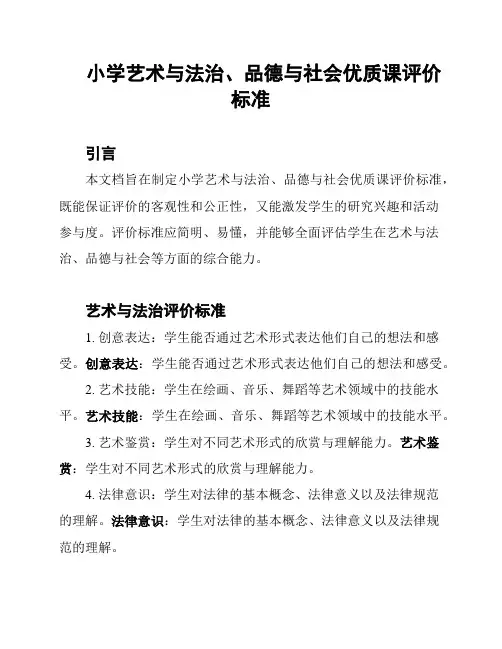 小学艺术与法治、品德与社会优质课评价标准

引言

本文档旨在制定小学艺术与法治、品德与社会优质课评价标准，既能保证评价的客观性和公正性，又能激发学生的研究兴趣和活动参与度。评价标准应简明、易懂，并能够全面评估学生在艺术与法治、品德与社会等方面的综合能力。

艺术与法治评价标准

1. 创意表达：学生能否通过艺术形式表达他们自己的想法和感受。创意表达：学生能否通过艺术形式表达他们自己的想法和感受。

2. 艺术技能：学生在绘画、音乐、舞蹈等艺术领域中的技能水平。艺术技能：学生在绘画、音乐、舞蹈等艺术领域中的技能水平。

3. 艺术鉴赏：学生对不同艺术形式的欣赏与理解能力。艺术鉴赏：学生对不同艺术形式的欣赏与理解能力。

4. 法律意识：学生对法律的基本概念、法律意义以及法律规范的理解。法律意识：学生对法律的基本概念、法律意义以及法律规范的理解。